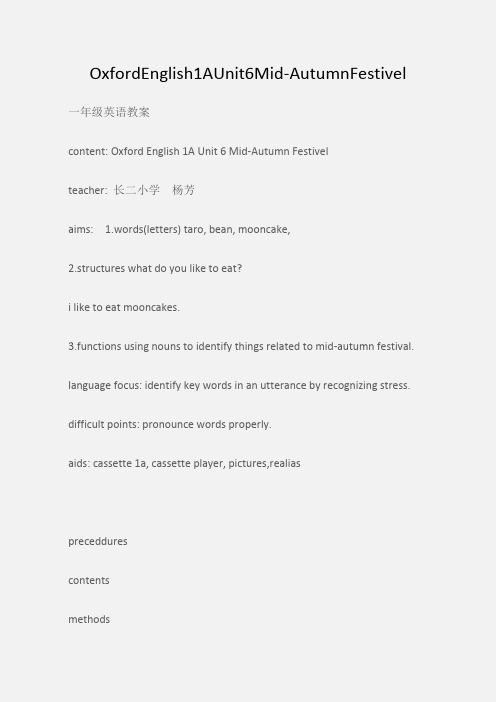 OxfordEnglish1AUnit6Mid-AutumnFestivel

一年级英语教案

content: Oxford English 1A Unit 6 Mid-Autumn Festivel

teacher: 长二小学 杨芳

aims: 1.words(letters) taro, bean, mooncake,

2.structures what do you like to eat?

i like to eat mooncakes.

3.functions using nouns to identify things related to mid-autumn festival.

language focus: identify key words in an utterance by recognizing stress.

difficult points: pronounce words properly.

aids: cassette 1a, cassette player, pictures,realias

preceddures

contents

methods